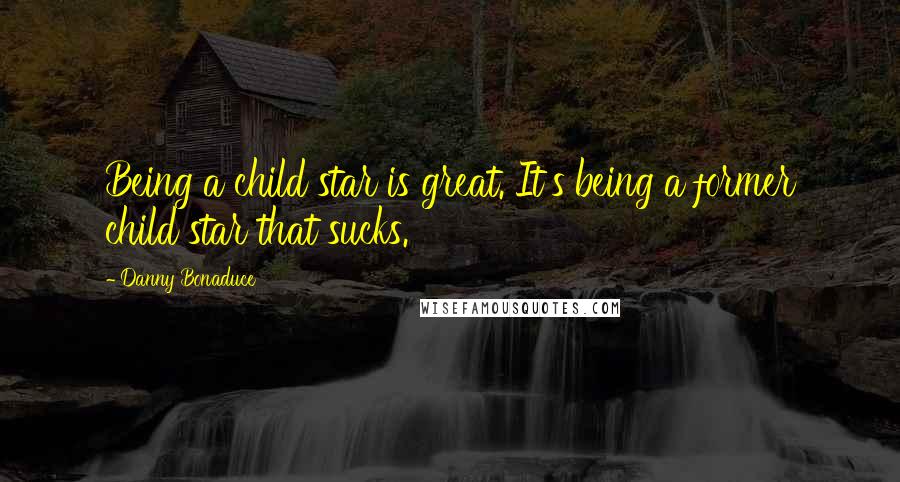 Being a child star is great. It's being a former child star that sucks.

- Danny Bonaduce

WISEFAMOUSQUOTES.COM